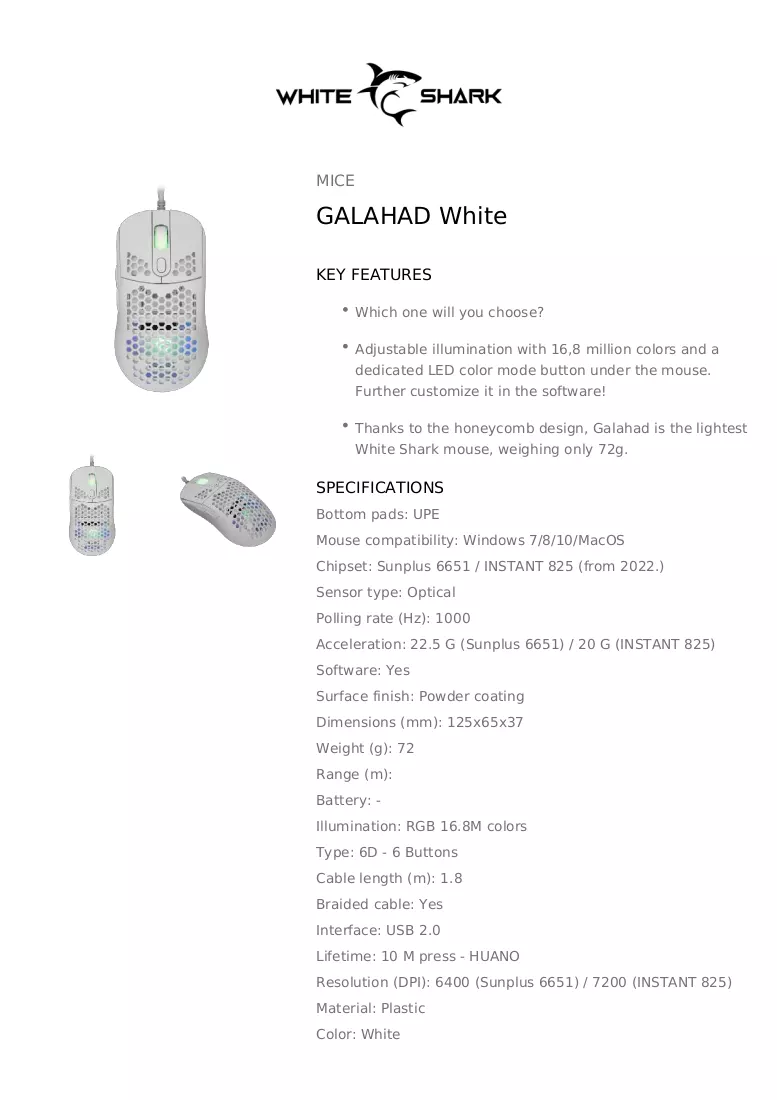 WHITE SHARK

MICE

GALAHAD White

KEY FEATURES

• Which one will you choose?

• Adjustable illumination with 16,8 million colors and a dedicated LED color mode button under the mouse. Further customize it in the software!

• Thanks to the honeycomb design, Galahad is the lightest White Shark mouse, weighing only 72g.

SPECIFICATIONS

Bottom pads: UPE

Mouse compatibility: Windows 7/8/10/MacOS

Chipset: Sunplus 6651 / INSTANT 825 (from 2022.)

Sensor type: Optical

Polling rate (Hz): 1000

Acceleration: 22.5 G (Sunplus 6651) / 20 G (INSTANT 825)

Software: Yes

Surface finish: Powder coating

Dimensions (mm): 125x65x37

Weight (g): 72

Range (m):

Battery: -

Illumination: RGB 16.8M colors

Type: 6D - 6 Buttons

Cable length (m): 1.8

Braided cable: Yes

Interface: USB 2.0

Lifetime: 10 M press - HUANO

Resolution (DPI): 6400 (Sunplus 6651) / 7200 (INSTANT 825)

Material: Plastic

Color: White